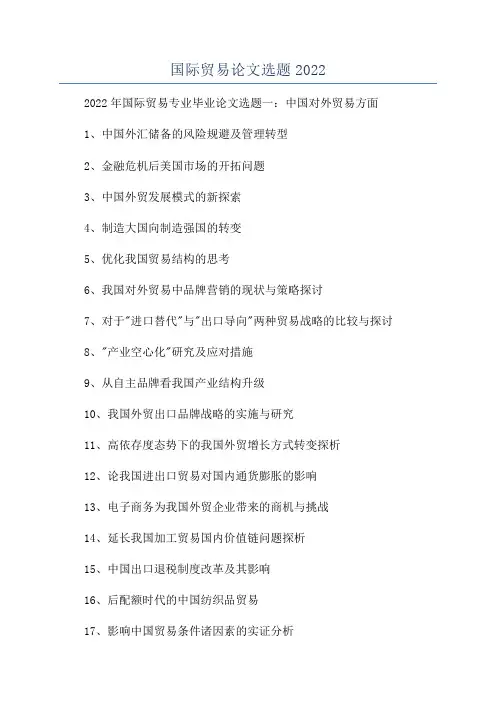 国际贸易论文选题 2022

2022 年国际贸易专业毕业论文选题一：中国对外贸易方面

1、中国外汇储备的风险规避及管理转型

2、金融危机后美国市场的开拓问题

3、中国外贸发展模式的新探索

4、制造大国向制造强国的转变

5、优化我国贸易结构的思考

6、我国对外贸易中品牌营销的现状与策略探讨

7、对于"进口替代"与"出口导向"两种贸易战略的比较与探讨

8、"产业空心化"研究及应对措施

9、从自主品牌看我国产业结构升级

10、我国外贸出口品牌战略的实施与研究

11、高依存度态势下的我国外贸增长方式转变探析

12、论我国进出口贸易对国内通货膨胀的影响

13、电子商务为我国外贸企业带来的商机与挑战

14、延长我国加工贸易国内价值链问题探析

15、中国出口退税制度改革及其影响

16、后配额时代的中国纺织品贸易

17、影响中国贸易条件诸因素的实证分析